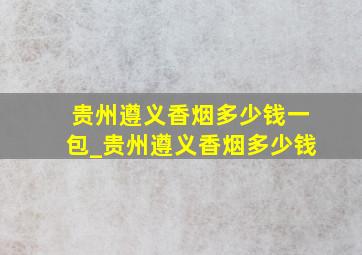 贵州遵义香烟多少钱一包_贵州遵义香烟多少钱